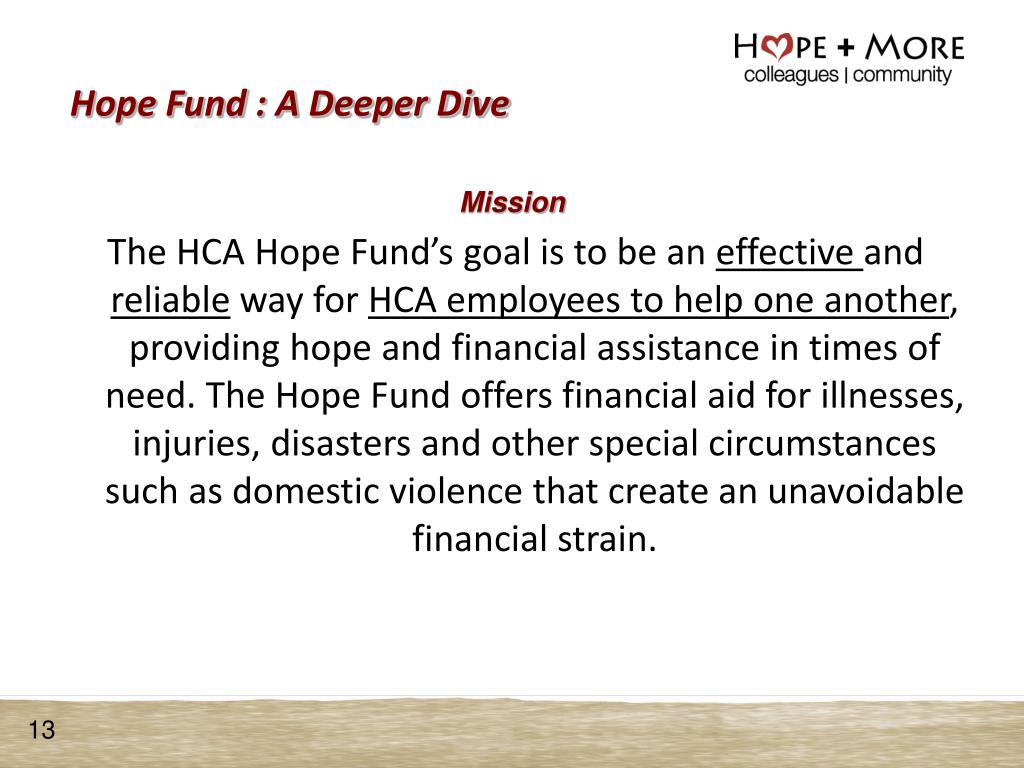 HOPE + MORE
colleagues | community

Hope Fund : A Deeper Dive

Mission

The HCA Hope Fund's goal is to be an effective and reliable way for HCA employees to help one another, providing hope and financial assistance in times of need. The Hope Fund offers financial aid for illnesses, injuries, disasters and other special circumstances such as domestic violence that create an unavoidable financial strain.

13